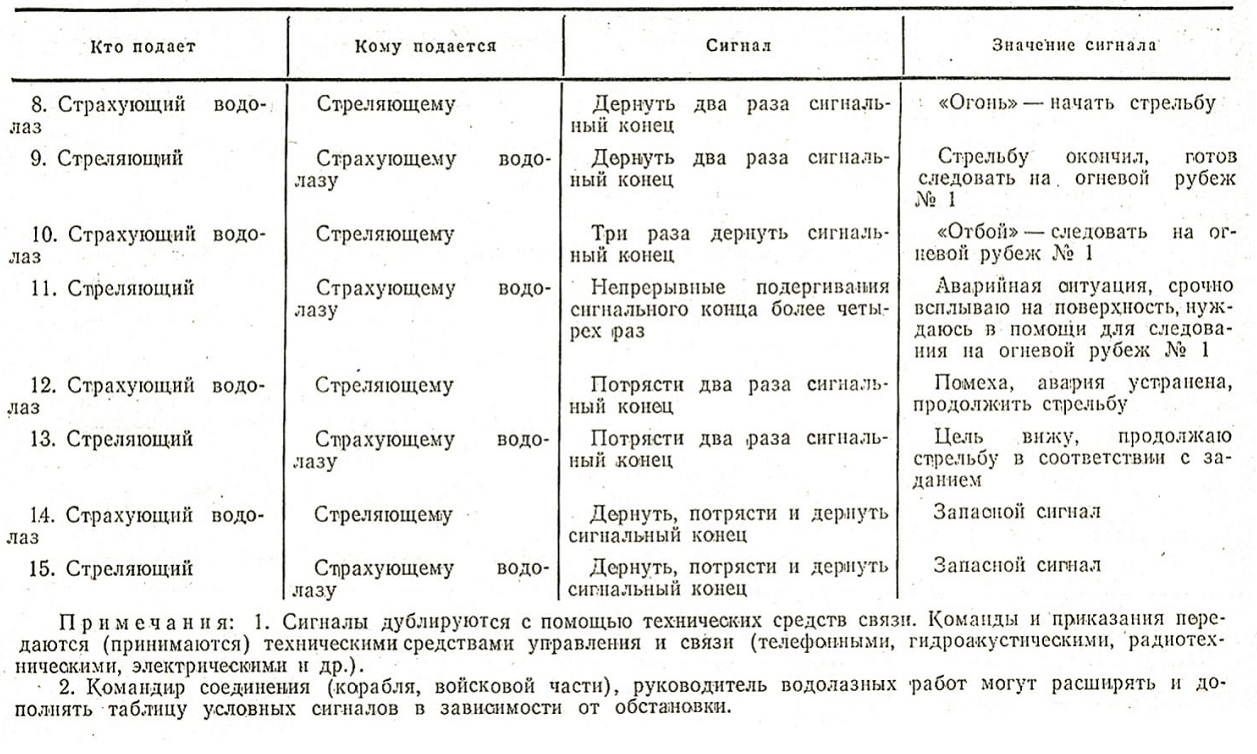 | Кто подает | Кому подается | Сигнал | Значение сигнала |
|---|---|---|---|
| 8. Страхующий водолаз | Стреляющему | Дернуть два раза сигнальный конец | «Огонь» — начать стрельбу |
| 9. Стреляющий | Страхующему водолазу | Дернуть два раза сигнальный конец | Стрельбу окончил, готов следовать на огневой рубеж № 1 |
| 10. Страхующий водолаз | Стреляющему | Три раза дернуть сигнальный конец | «Отбой» — следовать на огневой рубеж № 1 |
| 11. Стреляющий | Страхующему водолазу | Непрерывные подергивания сигнального конца более четырех раз | Аварийная ситуация, срочно всплываю на поверхность, нуждаюсь в помощи для следования на огневой рубеж № 1 |
| 12. Страхующий водолаз | Стреляющему | Потрясти два раза сигнальный конец | Помеха, авария устранена, продолжить стрельбу |
| 13. Стреляющий | Страхующему водолазу | Потрясти два раза сигнальный конец | Цель вижу, продолжаю стрельбу в соответствии с заданием |
| 14. Страхующий водолаз | Стреляющему | Дернуть, потрясти и дернуть сигнальный конец | Запасной сигнал |
| 15. Стреляющий | Страхующему водолазу | Дернуть, потрясти и дернуть сигнальный конец | Запасной сигнал |

Примечания: 1. Сигналы дублируются с помощью технических средств связи. Команды и приказания передаются (принимаются) техническими средствами управления и связи (телефонными, гидроакустическими, радиотехническими, электрическими и др.).

2. Командир соединения (корабля, войсковой части), руководитель водолазных работ могут расширять и дополнять таблицу условных сигналов в зависимости от обстановки.